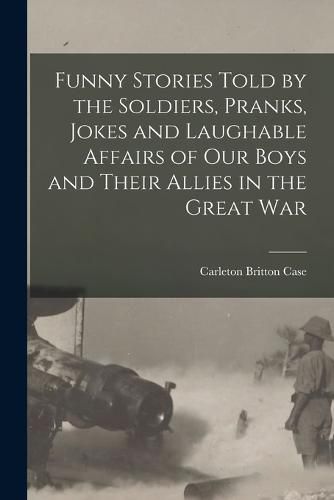 Funny Stories Told by the Soldiers, Pranks, Jokes and Laughable Affairs of Our Boys and Their Allies in the Great War

Carleton Britton Case